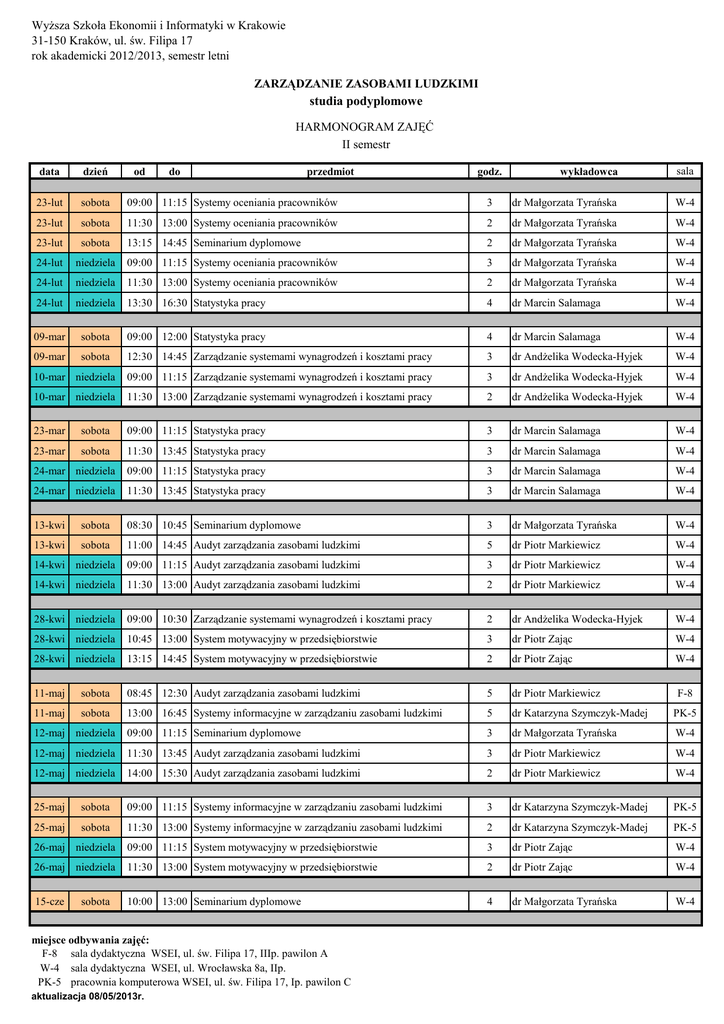 Wyższa Szkoła Ekonomii i Informatyki w Krakowie
31-150 Kraków, ul. św. Filipa 17
rok akademicki 2012/2013, semestr letni

ZARZĄDZANIE ZASOBAMI LUDZKIMI
studia podyplomowe

HARMONOGRAM ZAJĘĆ
II semestr

| data | dzień | od | do | przedmiot | godz. | wykładowca | sala |
|---|---|---|---|---|---|---|---|
| 23-lut | sobota | 09:00 | 11:15 | Systemy oceniania pracowników | 3 | dr Małgorzata Tyrańska | W-4 |
| 23-lut | sobota | 11:30 | 13:00 | Systemy oceniania pracowników | 2 | dr Małgorzata Tyrańska | W-4 |
| 23-lut | sobota | 13:15 | 14:45 | Seminarium dyplomowe | 2 | dr Małgorzata Tyrańska | W-4 |
| 24-lut | niedziela | 09:00 | 11:15 | Systemy oceniania pracowników | 3 | dr Małgorzata Tyrańska | W-4 |
| 24-lut | niedziela | 11:30 | 13:00 | Systemy oceniania pracowników | 2 | dr Małgorzata Tyrańska | W-4 |
| 24-lut | niedziela | 13:30 | 16:30 | Statystyka pracy | 4 | dr Marcin Salamaga | W-4 |
| 09-mar | sobota | 09:00 | 12:00 | Statystyka pracy | 4 | dr Marcin Salamaga | W-4 |
| 09-mar | sobota | 12:30 | 14:45 | Zarządzanie systemami wynagrodzeń i kosztami pracy | 3 | dr Andżelika Wodecka-Hyjek | W-4 |
| 10-mar | niedziela | 09:00 | 11:15 | Zarządzanie systemami wynagrodzeń i kosztami pracy | 3 | dr Andżelika Wodecka-Hyjek | W-4 |
| 10-mar | niedziela | 11:30 | 13:00 | Zarządzanie systemami wynagrodzeń i kosztami pracy | 2 | dr Andżelika Wodecka-Hyjek | W-4 |
| 23-mar | sobota | 09:00 | 11:15 | Statystyka pracy | 3 | dr Marcin Salamaga | W-4 |
| 23-mar | sobota | 11:30 | 13:45 | Statystyka pracy | 3 | dr Marcin Salamaga | W-4 |
| 24-mar | niedziela | 09:00 | 11:15 | Statystyka pracy | 3 | dr Marcin Salamaga | W-4 |
| 24-mar | niedziela | 11:30 | 13:45 | Statystyka pracy | 3 | dr Marcin Salamaga | W-4 |
| 13-kwi | sobota | 08:30 | 10:45 | Seminarium dyplomowe | 3 | dr Małgorzata Tyrańska | W-4 |
| 13-kwi | sobota | 11:00 | 14:45 | Audyt zarządzania zasobami ludzkimi | 5 | dr Piotr Markiewicz | W-4 |
| 14-kwi | niedziela | 09:00 | 11:15 | Audyt zarządzania zasobami ludzkimi | 3 | dr Piotr Markiewicz | W-4 |
| 14-kwi | niedziela | 11:30 | 13:00 | Audyt zarządzania zasobami ludzkimi | 2 | dr Piotr Markiewicz | W-4 |
| 28-kwi | niedziela | 09:00 | 10:30 | Zarządzanie systemami wynagrodzeń i kosztami pracy | 2 | dr Andżelika Wodecka-Hyjek | W-4 |
| 28-kwi | niedziela | 10:45 | 13:00 | System motywacyjny w przedsiębiorstwie | 3 | dr Piotr Zając | W-4 |
| 28-kwi | niedziela | 13:15 | 14:45 | System motywacyjny w przedsiębiorstwie | 2 | dr Piotr Zając | W-4 |
| 11-maj | sobota | 08:45 | 12:30 | Audyt zarządzania zasobami ludzkimi | 5 | dr Piotr Markiewicz | F-8 |
| 11-maj | sobota | 13:00 | 16:45 | Systemy informacyjne w zarządzaniu zasobami ludzkimi | 5 | dr Katarzyna Szymczyk-Madej | PK-5 |
| 12-maj | niedziela | 09:00 | 11:15 | Seminarium dyplomowe | 3 | dr Małgorzata Tyrańska | W-4 |
| 12-maj | niedziela | 11:30 | 13:45 | Audyt zarządzania zasobami ludzkimi | 3 | dr Piotr Markiewicz | W-4 |
| 12-maj | niedziela | 14:00 | 15:30 | Audyt zarządzania zasobami ludzkimi | 2 | dr Piotr Markiewicz | W-4 |
| 25-maj | sobota | 09:00 | 11:15 | Systemy informacyjne w zarządzaniu zasobami ludzkimi | 3 | dr Katarzyna Szymczyk-Madej | PK-5 |
| 25-maj | sobota | 11:30 | 13:00 | Systemy informacyjne w zarządzaniu zasobami ludzkimi | 2 | dr Katarzyna Szymczyk-Madej | PK-5 |
| 26-maj | niedziela | 09:00 | 11:15 | System motywacyjny w przedsiębiorstwie | 3 | dr Piotr Zając | W-4 |
| 26-maj | niedziela | 11:30 | 13:00 | System motywacyjny w przedsiębiorstwie | 2 | dr Piotr Zając | W-4 |
| 15-cze | sobota | 10:00 | 13:00 | Seminarium dyplomowe | 4 | dr Małgorzata Tyrańska | W-4 |

miejsce odbywania zajęć:
F-8 sala dydaktyczna WSEI, ul. św. Filipa 17, IIIp. pawilon A
W-4 sala dydaktyczna WSEI, ul. Wrocławska 8a, IIp.
PK-5 pracownia komputerowa WSEI, ul. św. Filipa 17, Ip. pawilon C
aktualizacja 08/05/2013r.